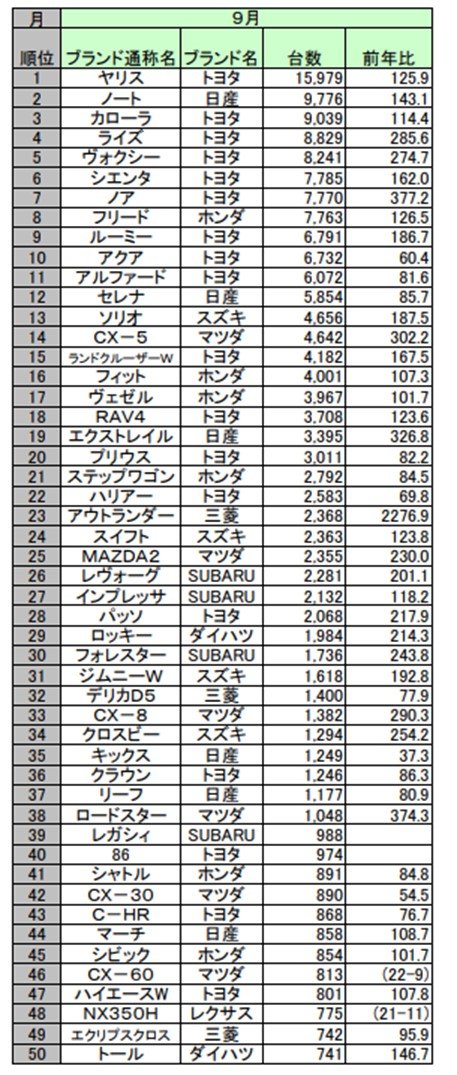 | 月 | 9月 | | | |
|---|---|---|---|---|
| 順位 | ブランド通称名 | ブランド名 | 台数 | 前年比 |
| 1 | ヤリス | トヨタ | 15,979 | 125.9 |
| 2 | ノート | 日産 | 9,776 | 143.1 |
| 3 | カローラ | トヨタ | 9,039 | 114.4 |
| 4 | ライズ | トヨタ | 8,829 | 285.6 |
| 5 | ヴォクシー | トヨタ | 8,241 | 274.7 |
| 6 | シエンタ | トヨタ | 7,785 | 162.0 |
| 7 | ノア | トヨタ | 7,770 | 377.2 |
| 8 | フリード | ホンダ | 7,763 | 126.5 |
| 9 | ルーミー | トヨタ | 6,791 | 186.7 |
| 10 | アクア | トヨタ | 6,732 | 60.4 |
| 11 | アルファード | トヨタ | 6,072 | 81.6 |
| 12 | セレナ | 日産 | 5,854 | 85.7 |
| 13 | ソリオ | スズキ | 4,656 | 187.5 |
| 14 | CX－5 | マツダ | 4,642 | 302.2 |
| 15 | ランドクルーザーW | トヨタ | 4,182 | 167.5 |
| 16 | フィット | ホンダ | 4,001 | 107.3 |
| 17 | ヴェゼル | ホンダ | 3,967 | 101.7 |
| 18 | RAV4 | トヨタ | 3,708 | 123.6 |
| 19 | エクストレイル | 日産 | 3,395 | 326.8 |
| 20 | プリウス | トヨタ | 3,011 | 82.2 |
| 21 | ステップワゴン | ホンダ | 2,792 | 84.5 |
| 22 | ハリアー | トヨタ | 2,583 | 69.8 |
| 23 | アウトランダー | 三菱 | 2,368 | 2276.9 |
| 24 | スイフト | スズキ | 2,363 | 123.8 |
| 25 | MAZDA2 | マツダ | 2,355 | 230.0 |
| 26 | レヴォーグ | SUBARU | 2,281 | 201.1 |
| 27 | インプレッサ | SUBARU | 2,132 | 118.2 |
| 28 | パッソ | トヨタ | 2,068 | 217.9 |
| 29 | ロッキー | ダイハツ | 1,984 | 214.3 |
| 30 | フォレスター | SUBARU | 1,736 | 243.8 |
| 31 | ジムニーW | スズキ | 1,618 | 192.8 |
| 32 | デリカD5 | 三菱 | 1,400 | 77.9 |
| 33 | CX－8 | マツダ | 1,382 | 290.3 |
| 34 | クロスビー | スズキ | 1,294 | 254.2 |
| 35 | キックス | 日産 | 1,249 | 37.3 |
| 36 | クラウン | トヨタ | 1,246 | 86.3 |
| 37 | リーフ | 日産 | 1,177 | 80.9 |
| 38 | ロードスター | マツダ | 1,048 | 374.3 |
| 39 | レガシィ | SUBARU | 988 | |
| 40 | 86 | トヨタ | 974 | |
| 41 | シャトル | ホンダ | 891 | 84.8 |
| 42 | CX－30 | マツダ | 890 | 54.5 |
| 43 | C－HR | トヨタ | 868 | 76.7 |
| 44 | マーチ | 日産 | 858 | 108.7 |
| 45 | シビック | ホンダ | 854 | 101.7 |
| 46 | CX－60 | マツダ | 813 | (22-9) |
| 47 | ハイエースW | トヨタ | 801 | 107.8 |
| 48 | NX350H | レクサス | 775 | (21-11) |
| 49 | エクリプスクロス | 三菱 | 742 | 95.9 |
| 50 | トール | ダイハツ | 741 | 146.7 |